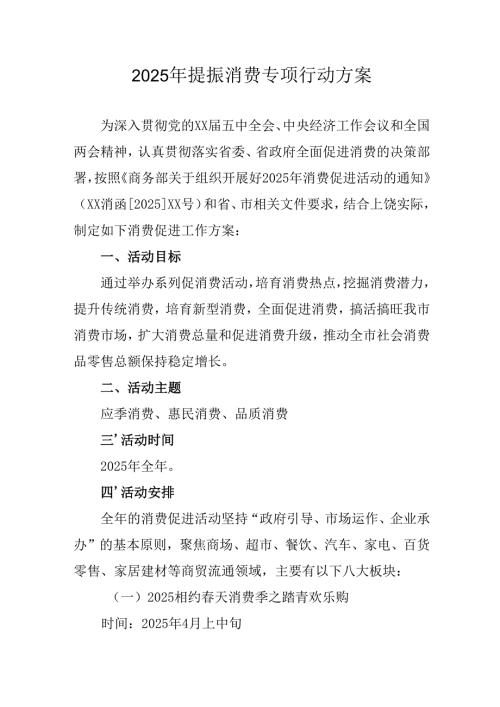 2025年提振消费专项行动方案

为深入贯彻党的XX届五中全会、中央经济工作会议和全国两会精神，认真贯彻落实省委、省政府全面促进消费的决策部署，按照《商务部关于组织开展好2025年消费促进活动的通知》（XX消函[2025]XX号）和省、市相关文件要求，结合上饶实际，制定如下消费促进工作方案：

一、活动目标

通过举办系列促消费活动，培育消费热点，挖掘消费潜力，提升传统消费，培育新型消费，全面促进消费，搞活搞旺我市消费市场，扩大消费总量和促进消费升级，推动全市社会消费品零售总额保持稳定增长。

二、活动主题

应季消费、惠民消费、品质消费

三’活动时间

2025年全年。

四’活动安排

全年的消费促进活动坚持“政府引导、市场运作、企业承办”的基本原则，聚焦商场、超市、餐饮、汽车、家电、百货零售、家居建材等商贸流通领域，主要有以下八大板块：

（一）2025相约春天消费季之踏青欢乐购

时间：2025年4月上中旬